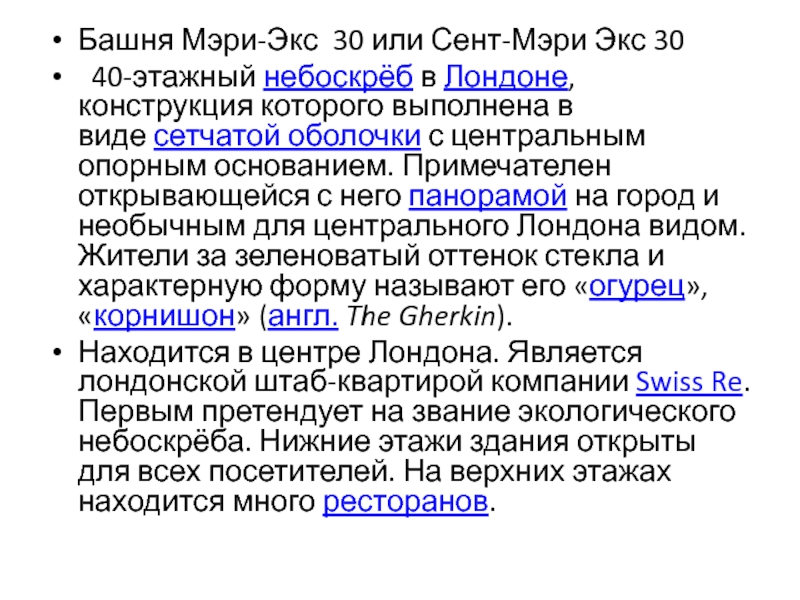 • Башня Мэри-Экс 30 или Сент-Мэри Экс 30

• 40-этажный небоскрёб в Лондоне, конструкция которого выполнена в виде сетчатой оболочки с центральным опорным основанием. Примечателен открывающейся с него панорамой на город и необычным для центрального Лондона видом. Жители за зеленоватый оттенок стекла и характерную форму называют его «огурец», «корнишон» (англ. The Gherkin).

• Находится в центре Лондона. Является лондонской штаб-квартирой компании Swiss Re. Первым претендует на звание экологического небоскрёба. Нижние этажи здания открыты для всех посетителей. На верхних этажах находится много ресторанов.